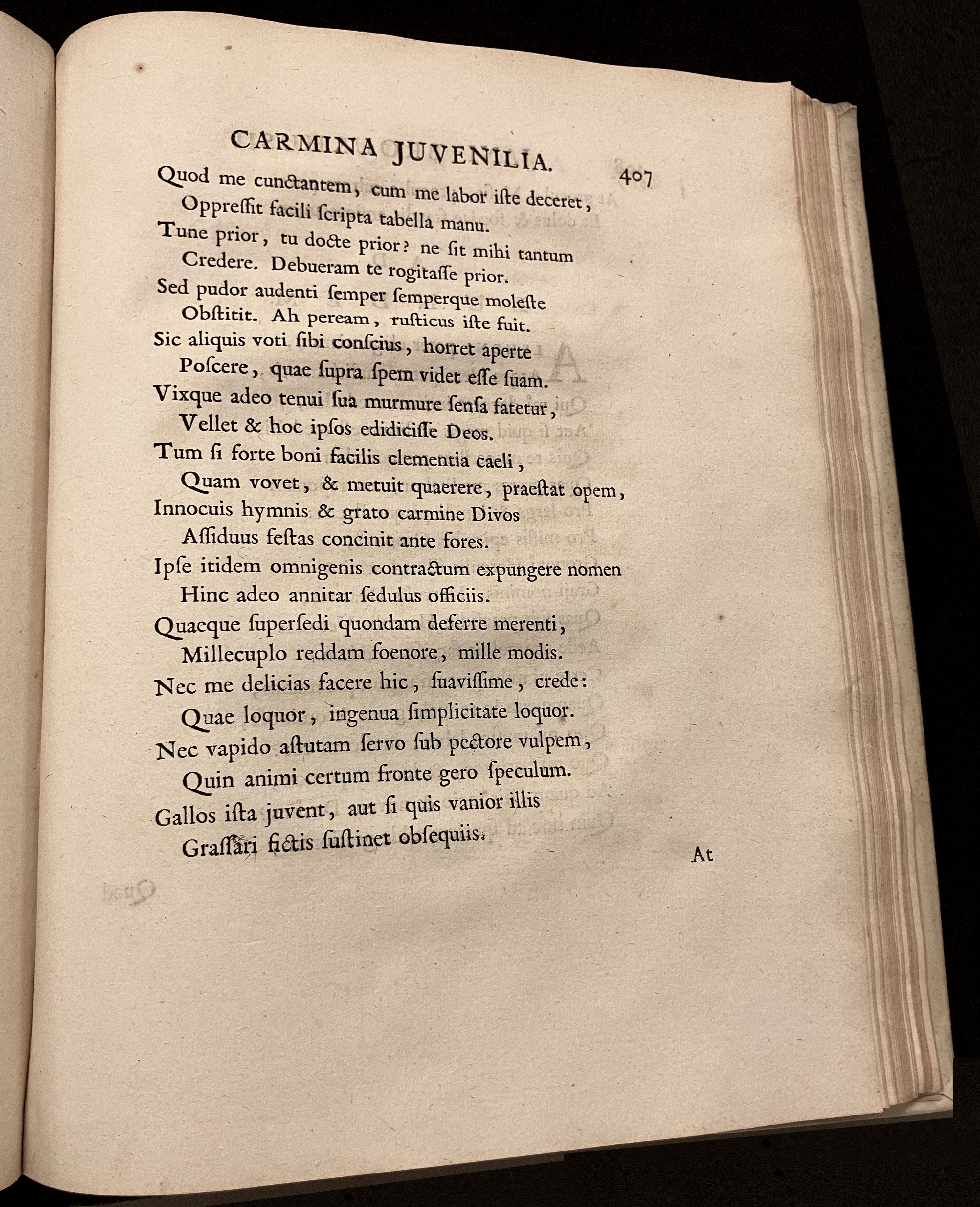 CARMINA JUVENILIA. 407

Quod me cunctantem, cum me labor iste deceret,
Oppressit facili scripta tabella manu.
Tune prior, tu docte prior? ne sit mihi tantum
Credere. Debueram te rogitasse prior.
Sed pudor audenti semper semperque moleste
Obstitit. Ah peream, rusticus iste fuit.
Sic aliquis voti sibi conscius, horret aperte
Poscere, quae supra spem videt esse suam.
Vixque adeo tenui sua murmure sensa fatetur,
Vellet & hoc ipsos edidicisse Deos.
Tum si forte boni facilis clementia caeli,
Quam vovet, & metuit quaerere, praestat opem,
Innocuis hymnis & grato carmine Divos
Assiduus festas concinit ante fores.
Ipse itidem omnigenis contractum expungere nomen
Hinc adeo annitar sedulus officiis.
Quaeque supersedi quondam deferre merenti,
Millecuplo reddam foenore, mille modis.
Nec me delicias facere hic, suavissime, crede:
Quae loquor, ingenua simplicitate loquor.
Nec vapido astutam servo sub pectore vulpem,
Quin animi certum fronte gero speculum.
Gallos ista juvent, aut si quis vanior illis
Grassari fictis sustinet obsequiis.

At